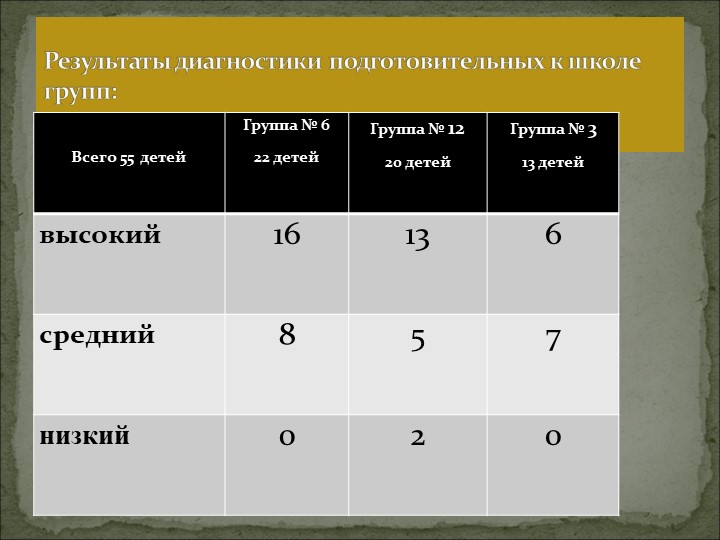 Результаты диагностики подготовительных к школе групп:

| Всего 55 детей | Группа № 6 22 детей | Группа № 12 20 детей | Группа № 3 13 детей |
|---|---|---|---|
| высокий | 16 | 13 | 6 |
| средний | 8 | 5 | 7 |
| низкий | 0 | 2 | 0 |